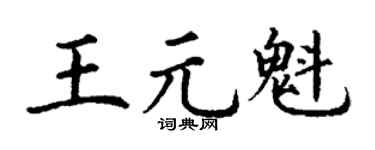 王元魁
词典网